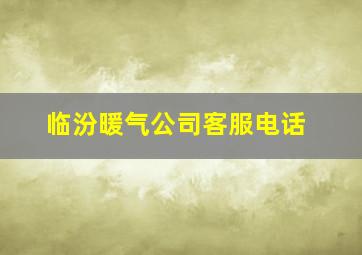 临汾暖气公司客服电话